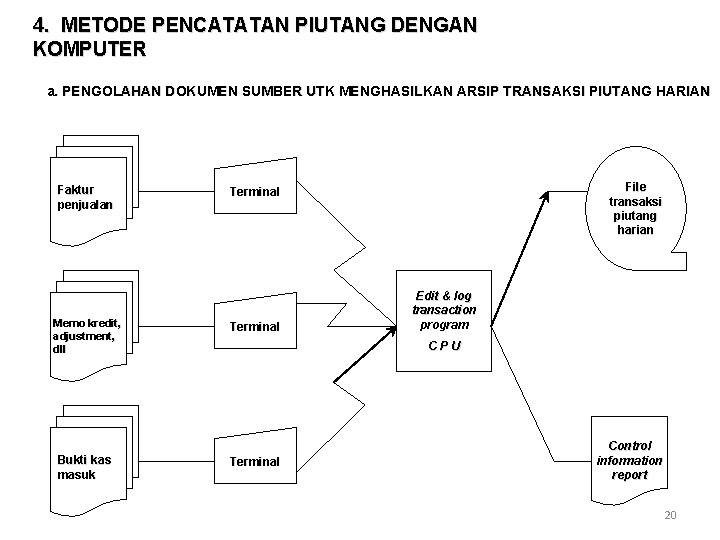 4. METODE PENCATATAN PIUTANG DENGAN KOMPUTER

a. PENGOLAHAN DOKUMEN SUMBER UTK MENGHASILKAN ARSIP TRANSAKSI PIUTANG HARIAN

Faktur penjualan

Terminal

Memo kredit, adjustment, dll

Terminal

Bukti kas masuk

Terminal

Edit & log transaction program

C P U

File transaksi piutang harian

Control information report

20